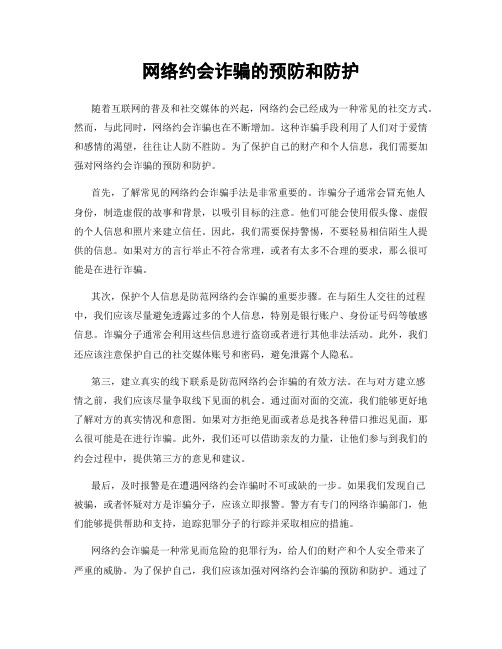 网络约会诈骗的预防和防护

随着互联网的普及和社交媒体的兴起，网络约会已经成为一种常见的社交方式。然而，与此同时，网络约会诈骗也在不断增加。这种诈骗手段利用了人们对于爱情和感情的渴望，往往让人防不胜防。为了保护自己的财产和个人信息，我们需要加强对网络约会诈骗的预防和防护。

首先，了解常见的网络约会诈骗手法是非常重要的。诈骗分子通常会冒充他人身份，制造虚假的故事和背景，以吸引目标的注意。他们可能会使用假头像、虚假的个人信息和照片来建立信任。因此，我们需要保持警惕，不要轻易相信陌生人提供的信息。如果对方的言行举止不符合常理，或者有太多不合理的要求，那么很可能是在进行诈骗。

其次，保护个人信息是防范网络约会诈骗的重要步骤。在与陌生人交往的过程中，我们应该尽量避免透露过多的个人信息，特别是银行账户、身份证号码等敏感信息。诈骗分子通常会利用这些信息进行盗窃或者进行其他非法活动。此外，我们还应该注意保护自己的社交媒体账号和密码，避免泄露个人隐私。

第三，建立真实的线下联系是防范网络约会诈骗的有效方法。在与对方建立感情之前，我们应该尽量争取线下见面的机会。通过面对面的交流，我们能够更好地了解对方的真实情况和意图。如果对方拒绝见面或者总是找各种借口推迟见面，那么很可能是在进行诈骗。此外，我们还可以借助亲友的力量，让他们参与到我们的约会过程中，提供第三方的意见和建议。

最后，及时报警是在遭遇网络约会诈骗时不可或缺的一步。如果我们发现自己被骗，或者怀疑对方是诈骗分子，应该立即报警。警方有专门的网络诈骗部门，他们能够提供帮助和支持，追踪犯罪分子的行踪并采取相应的措施。

网络约会诈骗是一种常见而危险的犯罪行为，给人们的财产和个人安全带来了严重的威胁。为了保护自己，我们应该加强对网络约会诈骗的预防和防护。通过了